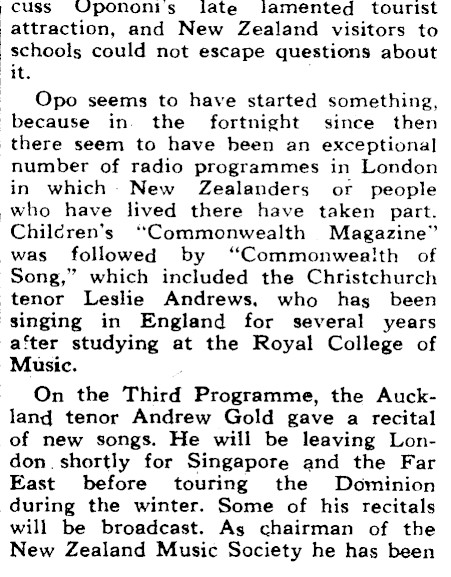 cuss Opononi's late lamented tourist attraction, and New Zealand visitors to schools could not escape questions about it.

Opo seems to have started something, because in the fortnight since then there seem to have been an exceptional number of radio programmes in London in which New Zealanders or people who have lived there have taken part. Children's "Commonwealth Magazine" was followed by "Commonwealth of Song," which included the Christchurch tenor Leslie Andrews, who has been singing in England for several years after studying at the Royal College of Music.

On the Third Programme, the Auckland tenor Andrew Gold gave a recital of new songs. He will be leaving London shortly for Singapore and the Far East before touring the Dominion during the winter. Some of his recitals will be broadcast. As chairman of the New Zealand Music Society he has been